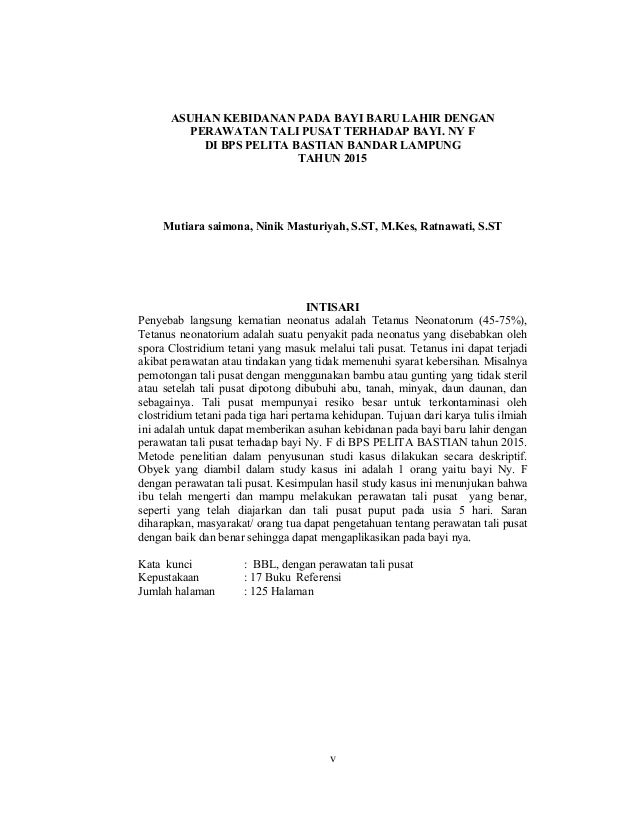 ASUHAN KEBIDANAN PADA BAYI BARU LAHIR DENGAN PERAWATAN TALI PUSAT TERHADAP BAYI. NY F DI BPS PELITA BASTIAN BANDAR LAMPUNG TAHUN 2015

Mutiara saimona, Ninik Masturiyah, S.ST, M.Kes, Ratnawati, S.ST

INTISARI

Penyebab langsung kematian neonatus adalah Tetanus Neonatorum (45-75%), Tetanus neonatorium adalah suatu penyakit pada neonatus yang disebabkan oleh spora Clostridium tetani yang masuk melalui tali pusat. Tetanus ini dapat terjadi akibat perawatan atau tindakan yang tidak memenuhi syarat kebersihan. Misalnya pemotongan tali pusat dengan menggunakan bambu atau gunting yang tidak steril atau setelah tali pusat dipotong dibubuhi abu, tanah, minyak, daun daunan, dan sebagainya. Tali pusat mempunyai resiko besar untuk terkontaminasi oleh clostridium tetani pada tiga hari pertama kehidupan. Tujuan dari karya tulis ilmiah ini adalah untuk dapat memberikan asuhan kebidanan pada bayi baru lahir dengan perawatan tali pusat terhadap bayi Ny. F di BPS PELITA BASTIAN tahun 2015. Metode penelitian dalam penyusunan studi kasus dilakukan secara deskriptif. Obyek yang diambil dalam study kasus ini adalah 1 orang yaitu bayi Ny. F dengan perawatan tali pusat. Kesimpulan hasil study kasus ini menunjukan bahwa ibu telah mengerti dan mampu melakukan perawatan tali pusat yang benar, seperti yang telah diajarkan dan tali pusat puput pada usia 5 hari. Saran diharapkan, masyarakat/ orang tua dapat pengetahuan tentang perawatan tali pusat dengan baik dan benar sehingga dapat mengaplikasikan pada bayi nya.

Kata kunci : BBL, dengan perawatan tali pusat
Kepustakaan : 17 Buku Referensi
Jumlah halaman : 125 Halaman

v